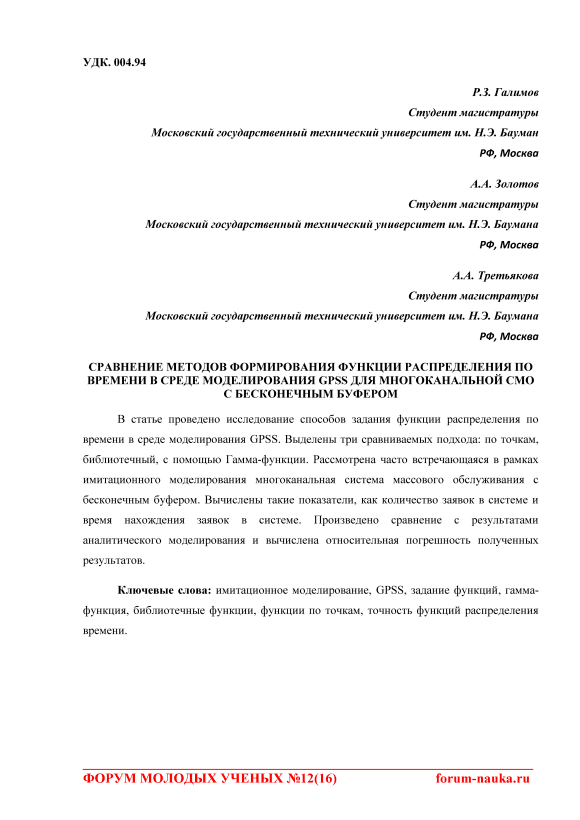 УДК. 004.94

Р.З. Галимов

Студент магистратуры

Московский государственный технический университет им. Н.Э. Бауман

РФ, Москва

А.А. Золотов

Студент магистратуры

Московский государственный технический университет им. Н.Э. Баумана

РФ, Москва

А.А. Третьякова

Студент магистратуры

Московский государственный технический университет им. Н.Э. Баумана

РФ, Москва

СРАВНЕНИЕ МЕТОДОВ ФОРМИРОВАНИЯ ФУНКЦИИ РАСПРЕДЕЛЕНИЯ ПО ВРЕМЕНИ В СРЕДЕ МОДЕЛИРОВАНИЯ GPSS ДЛЯ МНОГОКАНАЛЬНОЙ СМО С БЕСКОНЕЧНЫМ БУФЕРОМ

В статье проведено исследование способов задания функции распределения по времени в среде моделирования GPSS. Выделены три сравниваемых подхода: по точкам, библиотечный, с помощью Гамма-функции. Рассмотрена часто встречающаяся в рамках имитационного моделирования многоканальная система массового обслуживания с бесконечным буфером. Вычислены такие показатели, как количество заявок в системе и время нахождения заявок в системе. Произведено сравнение с результатами аналитического моделирования и вычислена относительная погрешность полученных результатов.

Ключевые слова: имитационное моделирование, GPSS, задание функций, гамма-функция, библиотечные функции, функции по точкам, точность функций распределения времени.

ФОРУМ МОЛОДЫХ УЧЕНЫХ №12(16) forum-nauka.ru